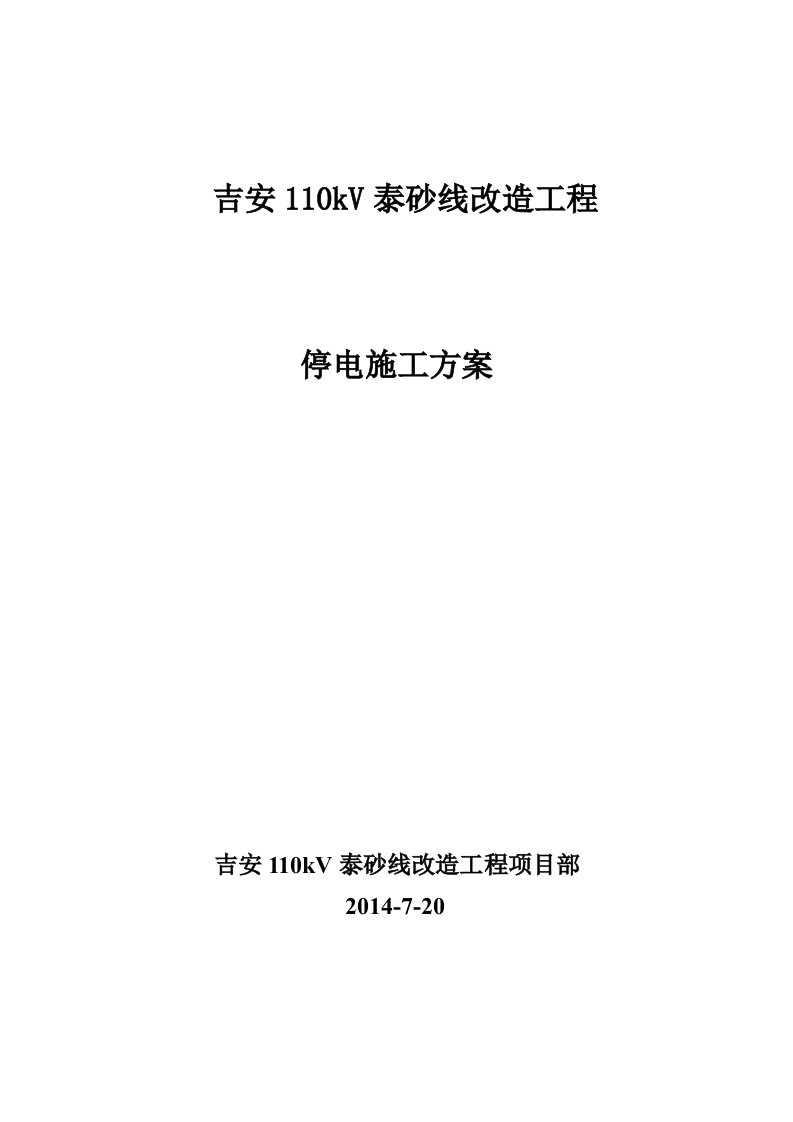 吉安 110kV 泰砂线改造工程

停电施工方案

吉安 110kV 泰砂线改造工程项目部
2014-7-20